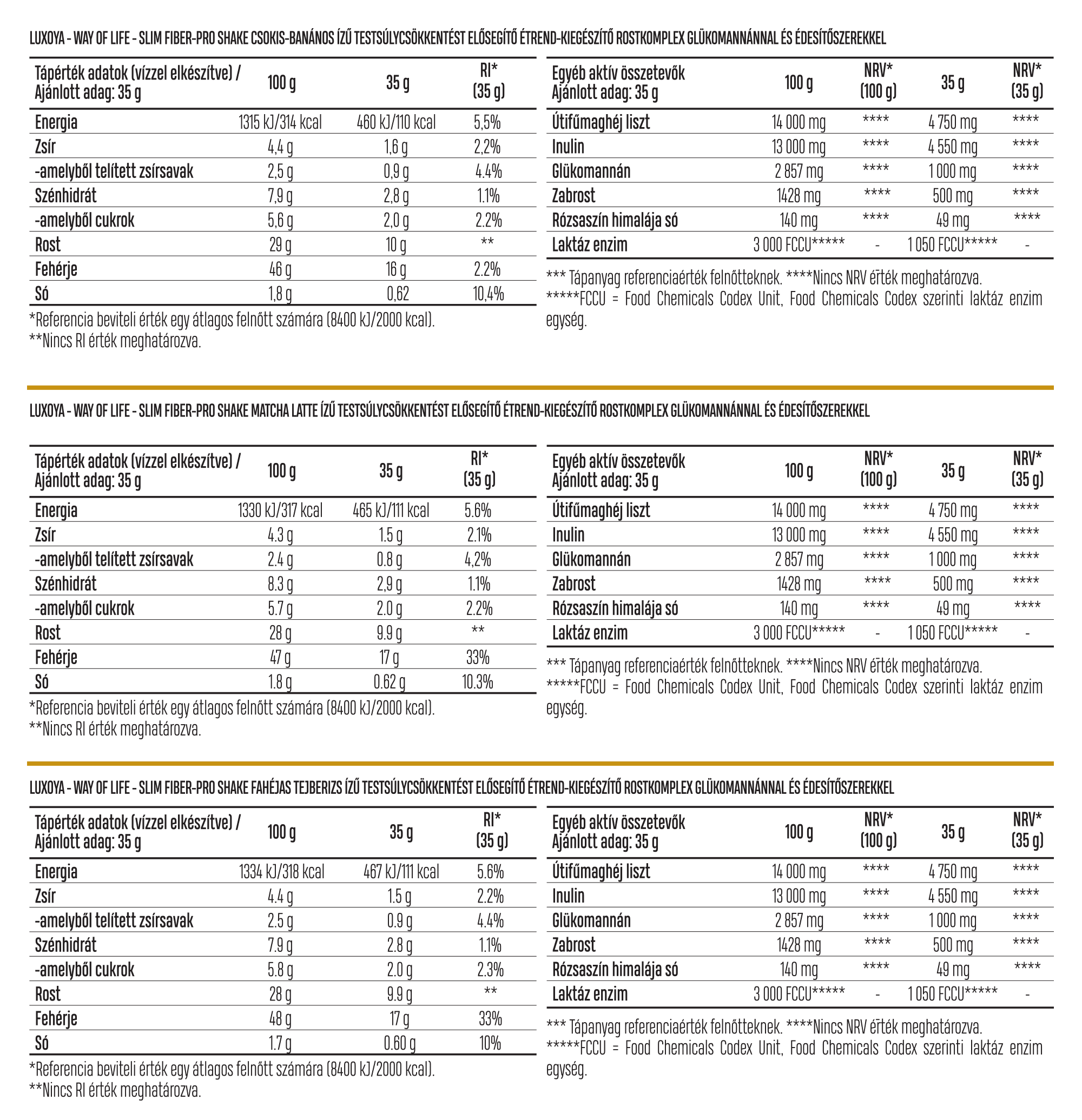 LUXOYA - WAY OF LIFE - SLIM FIBER-PRO SHAKE CSOKIS-BANÁNOS ÍZŰ TESTSÚLYCSÖKKENTÉST ELŐSEGÍTŐ ÉTREND-KIEGÉSZÍTŐ ROSTKOMPLEX GLÜKOMANNÁNNAL ÉS ÉDESÍTŐSZEREKKEL

| Tápérték adatok (vízzel elkészítve) / Ajánlott adag: 35 g | 100 g | 35 g | RI* (35 g) |
|---|---|---|---|
| Energia | 1315 kJ/314 kcal | 460 kJ/110 kcal | 5,5% |
| Zsír | 4,4 g | 1,6 g | 2,2% |
| -amelyből telített zsírsavak | 2,5 g | 0,9 g | 4.4% |
| Szénhidrát | 7,9 g | 2,8 g | 1.1% |
| -amelyből cukrok | 5,6 g | 2,0 g | 2.2% |
| Rost | 29 g | 10 g | ** |
| Fehérje | 46 g | 16 g | 2.2% |
| Só | 1,8 g | 0,62 | 10,4% |

*Referencia beviteli érték egy átlagos felnőtt számára (8400 kJ/2000 kcal).
**Nincs RI érték meghatározva.

| Egyéb aktív összetevők Ajánlott adag: 35 g | 100 g | NRV* (100 g) | 35 g | NRV* (35 g) |
|---|---|---|---|---|
| Útifűmaghéj liszt | 14 000 mg | **** | 4 750 mg | **** |
| Inulin | 13 000 mg | **** | 4 550 mg | **** |
| Glükomannán | 2 857 mg | **** | 1 000 mg | **** |
| Zabrost | 1428 mg | **** | 500 mg | **** |
| Rózsaszín himalája só | 140 mg | **** | 49 mg | **** |
| Laktáz enzim | 3 000 FCCU***** | - | 1 050 FCCU***** | - |

*** Tápanyag referenciaérték felnőtteknek. ****Nincs NRV érték meghatározva.
*****FCCU = Food Chemicals Codex Unit, Food Chemicals Codex szerinti laktáz enzim egység.

LUXOYA - WAY OF LIFE - SLIM FIBER-PRO SHAKE MATCHA LATTE ÍZŰ TESTSÚLYCSÖKKENTÉST ELŐSEGÍTŐ ÉTREND-KIEGÉSZÍTŐ ROSTKOMPLEX GLÜKOMANNÁNNAL ÉS ÉDESÍTŐSZEREKKEL

| Tápérték adatok (vízzel elkészítve) / Ajánlott adag: 35 g | 100 g | 35 g | RI* (35 g) |
|---|---|---|---|
| Energia | 1330 kJ/317 kcal | 465 kJ/111 kcal | 5.6% |
| Zsír | 4.3 g | 1.5 g | 2.1% |
| -amelyből telített zsírsavak | 2.4 g | 0.8 g | 4,2% |
| Szénhidrát | 8.3 g | 2,9 g | 1.1% |
| -amelyből cukrok | 5.7 g | 2.0 g | 2.2% |
| Rost | 28 g | 9.9 g | ** |
| Fehérje | 47 g | 17 g | 33% |
| Só | 1.8 g | 0.62 g | 10.3% |

*Referencia beviteli érték egy átlagos felnőtt számára (8400 kJ/2000 kcal).
**Nincs RI érték meghatározva.

| Egyéb aktív összetevők Ajánlott adag: 35 g | 100 g | NRV* (100 g) | 35 g | NRV* (35 g) |
|---|---|---|---|---|
| Útifűmaghéj liszt | 14 000 mg | **** | 4 750 mg | **** |
| Inulin | 13 000 mg | **** | 4 550 mg | **** |
| Glükomannán | 2 857 mg | **** | 1 000 mg | **** |
| Zabrost | 1428 mg | **** | 500 mg | **** |
| Rózsaszín himalája só | 140 mg | **** | 49 mg | **** |
| Laktáz enzim | 3 000 FCCU***** | - | 1 050 FCCU***** | - |

*** Tápanyag referenciaérték felnőtteknek. ****Nincs NRV érték meghatározva.
*****FCCU = Food Chemicals Codex Unit, Food Chemicals Codex szerinti laktáz enzim egység.

LUXOYA - WAY OF LIFE - SLIM FIBER-PRO SHAKE FAHÉJAS TEJBERIZS ÍZŰ TESTSÚLYCSÖKKENTÉST ELŐSEGÍTŐ ÉTREND-KIEGÉSZÍTŐ ROSTKOMPLEX GLÜKOMANNÁNNAL ÉS ÉDESÍTŐSZEREKKEL

| Tápérték adatok (vízzel elkészítve) / Ajánlott adag: 35 g | 100 g | 35 g | RI* (35 g) |
|---|---|---|---|
| Energia | 1334 kJ/318 kcal | 467 kJ/111 kcal | 5.6% |
| Zsír | 4.4 g | 1.5 g | 2.2% |
| -amelyből telített zsírsavak | 2.5 g | 0.9 g | 4.4% |
| Szénhidrát | 7.9 g | 2.8 g | 1.1% |
| -amelyből cukrok | 5.8 g | 2.0 g | 2.3% |
| Rost | 28 g | 9.9 g | ** |
| Fehérje | 48 g | 17 g | 33% |
| Só | 1.7 g | 0.60 g | 10% |

*Referencia beviteli érték egy átlagos felnőtt számára (8400 kJ/2000 kcal).
**Nincs RI érték meghatározva.

| Egyéb aktív összetevők Ajánlott adag: 35 g | 100 g | NRV* (100 g) | 35 g | NRV* (35 g) |
|---|---|---|---|---|
| Útifűmaghéj liszt | 14 000 mg | **** | 4 750 mg | **** |
| Inulin | 13 000 mg | **** | 4 550 mg | **** |
| Glükomannán | 2 857 mg | **** | 1 000 mg | **** |
| Zabrost | 1428 mg | **** | 500 mg | **** |
| Rózsaszín himalája só | 140 mg | **** | 49 mg | **** |
| Laktáz enzim | 3 000 FCCU***** | - | 1 050 FCCU***** | - |

*** Tápanyag referenciaérték felnőtteknek. ****Nincs NRV érték meghatározva.
*****FCCU = Food Chemicals Codex Unit, Food Chemicals Codex szerinti laktáz enzim egység.